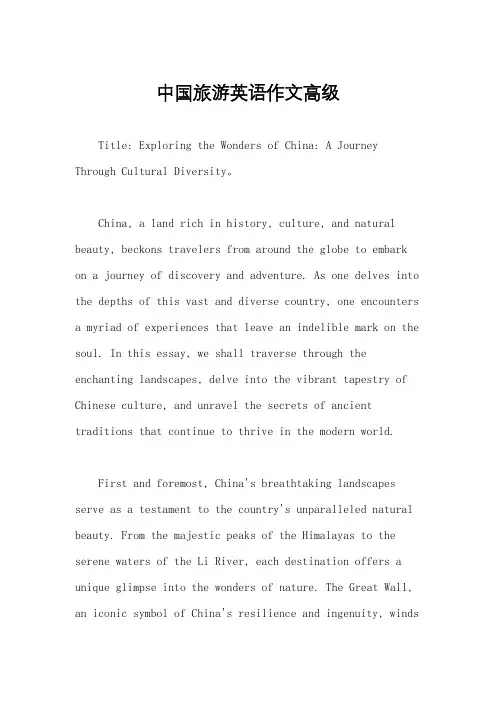 中国旅游英语作文高级

Title: Exploring the Wonders of China: A Journey Through Cultural Diversity。

China, a land rich in history, culture, and natural beauty, beckons travelers from around the globe to embark on a journey of discovery and adventure. As one delves into the depths of this vast and diverse country, one encounters a myriad of experiences that leave an indelible mark on the soul. In this essay, we shall traverse through the enchanting landscapes, delve into the vibrant tapestry of Chinese culture, and unravel the secrets of ancient traditions that continue to thrive in the modern world.

First and foremost, China's breathtaking landscapes serve as a testament to the country's unparalleled natural beauty. From the majestic peaks of the Himalayas to the serene waters of the Li River, each destination offers a unique glimpse into the wonders of nature. The Great Wall, an iconic symbol of China's resilience and ingenuity, winds